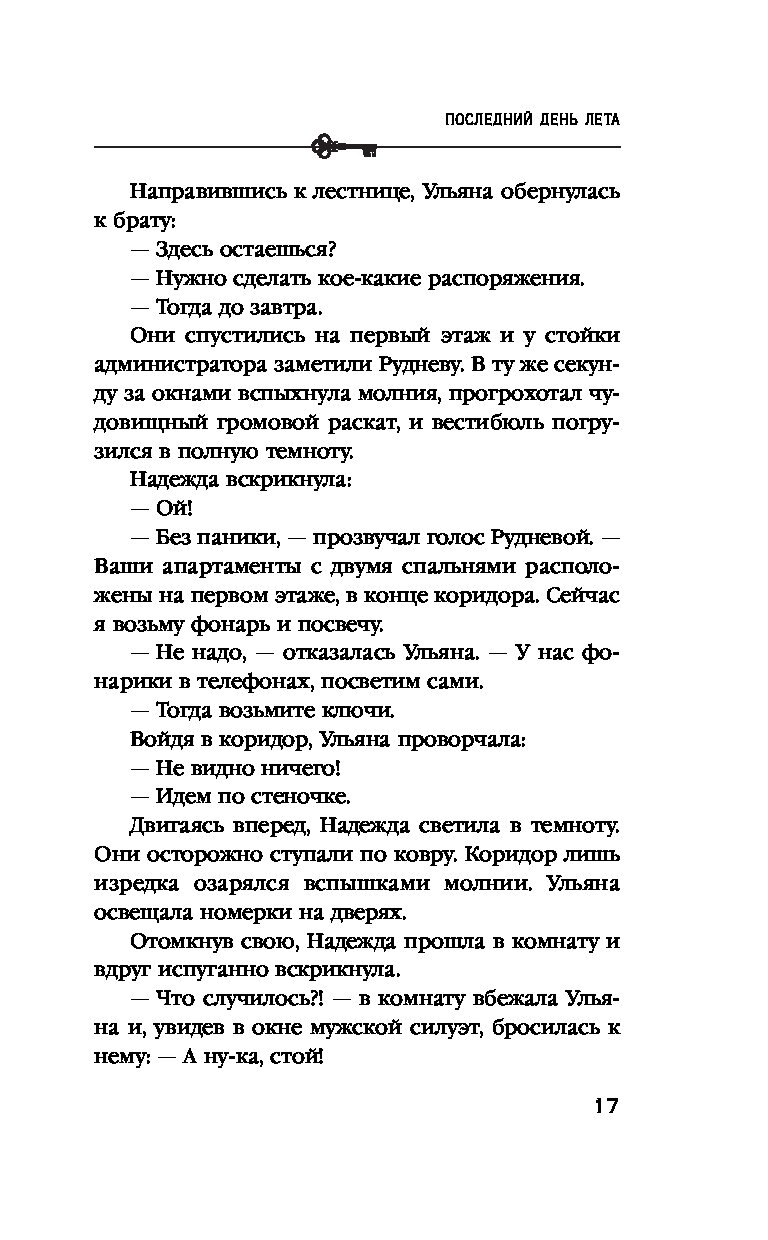 ПОСЛЕДНИЙ ДЕНЬ ЛЕТА

Направившись к лестнице, Ульяна обернулась к брату:

— Здесь остаешься?

— Нужно сделать кое-какие распоряжения.

— Тогда до завтра.

Они спустились на первый этаж и у стойки администратора заметили Рудневу. В ту же секунду за окнами вспыхнула молния, прогрохотал чудовищный громовой раскат, и вестибюль погрузился в полную темноту.

Надежда вскрикнула:

— Ой!

— Без паники, — прозвучал голос Рудневой. — Ваши апартаменты с двумя спальнями расположены на первом этаже, в конце коридора. Сейчас я возьму фонарь и посвечу.

— Не надо, — отказалась Ульяна. — У нас фонарики в телефонах, посветим сами.

— Тогда возьмите ключи.

Войдя в коридор, Ульяна проворчала:

— Не видно ничего!

— Идем по стеночке.

Двигаясь вперед, Надежда светила в темноту. Они осторожно ступали по ковру. Коридор лишь изредка озарялся вспышками молнии. Ульяна освещала номерки на дверях.

Отомкнув свою, Надежда прошла в комнату и вдруг испуганно вскрикнула.

— Что случилось?! — в комнату вбежала Ульяна и, увидев в окне мужской силуэт, бросилась к нему: — А ну-ка, стой!

17